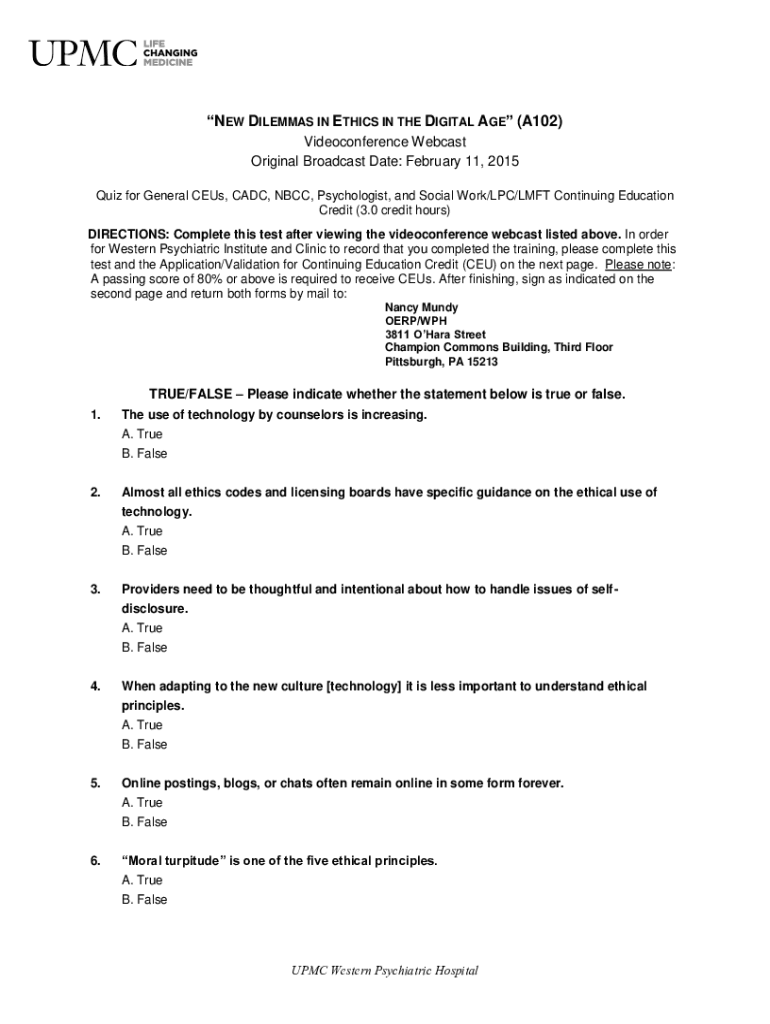 UPMC LIFE CHANGING MEDICINE

"NEW DILEMMAS IN ETHICS IN THE DIGITAL AGE" (A102)
Videoconference Webcast
Original Broadcast Date: February 11, 2015

Quiz for General CEUs, CADC, NBCC, Psychologist, and Social Work/LPC/LMFT Continuing Education Credit (3.0 credit hours)

DIRECTIONS: Complete this test after viewing the videoconference webcast listed above. In order for Western Psychiatric Institute and Clinic to record that you completed the training, please complete this test and the Application/Validation for Continuing Education Credit (CEU) on the next page. Please note: A passing score of 80% or above is required to receive CEUs. After finishing, sign as indicated on the second page and return both forms by mail to:

Nancy Mundy
OERP/WPH
3811 O'Hara Street
Champion Commons Building, Third Floor
Pittsburgh, PA 15213

TRUE/FALSE – Please indicate whether the statement below is true or false.

1. The use of technology by counselors is increasing.
A. True
B. False

2. Almost all ethics codes and licensing boards have specific guidance on the ethical use of technology.
A. True
B. False

3. Providers need to be thoughtful and intentional about how to handle issues of self-disclosure.
A. True
B. False

4. When adapting to the new culture [technology] it is less important to understand ethical principles.
A. True
B. False

5. Online postings, blogs, or chats often remain online in some form forever.
A. True
B. False

6. "Moral turpitude" is one of the five ethical principles.
A. True
B. False

UPMC Western Psychiatric Hospital